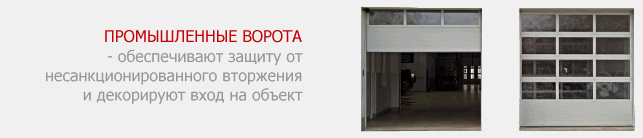 ПРОМЫШЛЕННЫЕ ВОРОТА
- обеспечивают защиту от несанкционированного вторжения и декорируют вход на объект